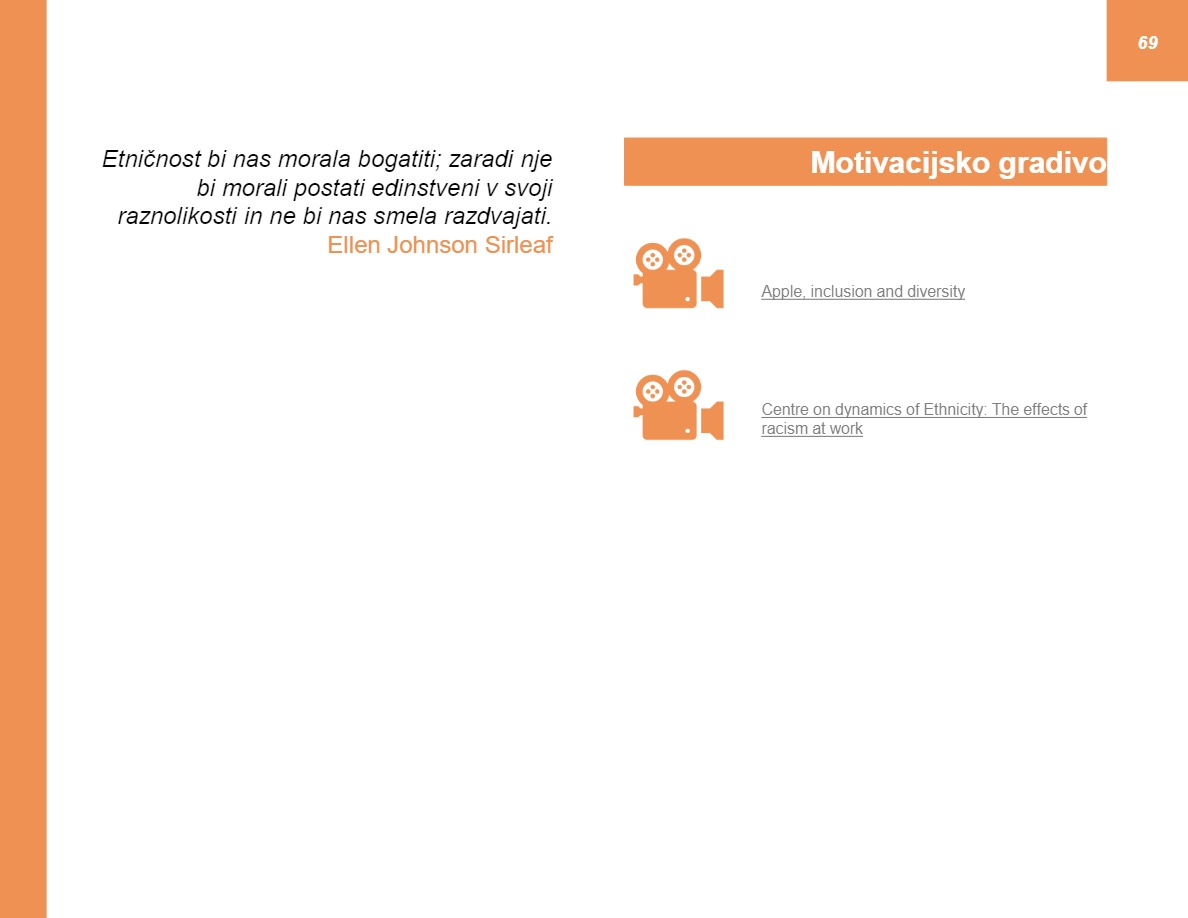 69

Etničnost bi nas morala bogatiti; zaradi nje bi morali postati edinstveni v svoji raznolikosti in ne bi nas smela razdvajati.
Ellen Johnson Sirleaf

Motivacijsko gradivo

Apple, inclusion and diversity

Centre on dynamics of Ethnicity: The effects of racism at work